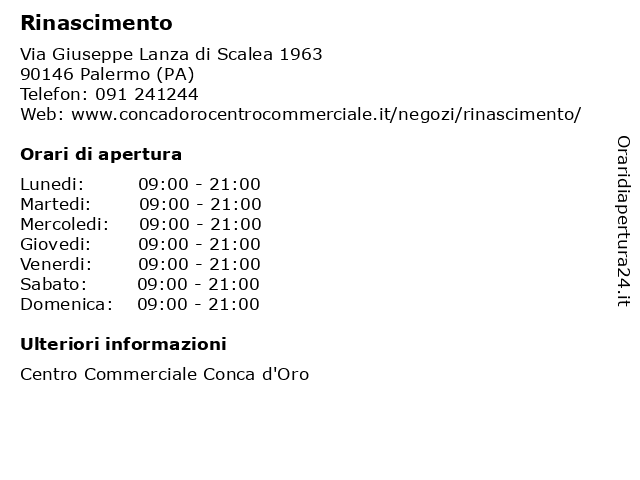 Rinascimento

Via Giuseppe Lanza di Scalea 1963
90146 Palermo (PA)
Telefon: 091 241244
Web: www.concadorocentrocommerciale.it/negozi/rinascimento/

Orari di apertura

| | |
|---|---|
| Lunedi: | 09:00 - 21:00 |
| Martedi: | 09:00 - 21:00 |
| Mercoledi: | 09:00 - 21:00 |
| Giovedi: | 09:00 - 21:00 |
| Venerdi: | 09:00 - 21:00 |
| Sabato: | 09:00 - 21:00 |
| Domenica: | 09:00 - 21:00 |

Ulteriori informazioni

Centro Commerciale Conca d'Oro

Oraridiapertura24.it